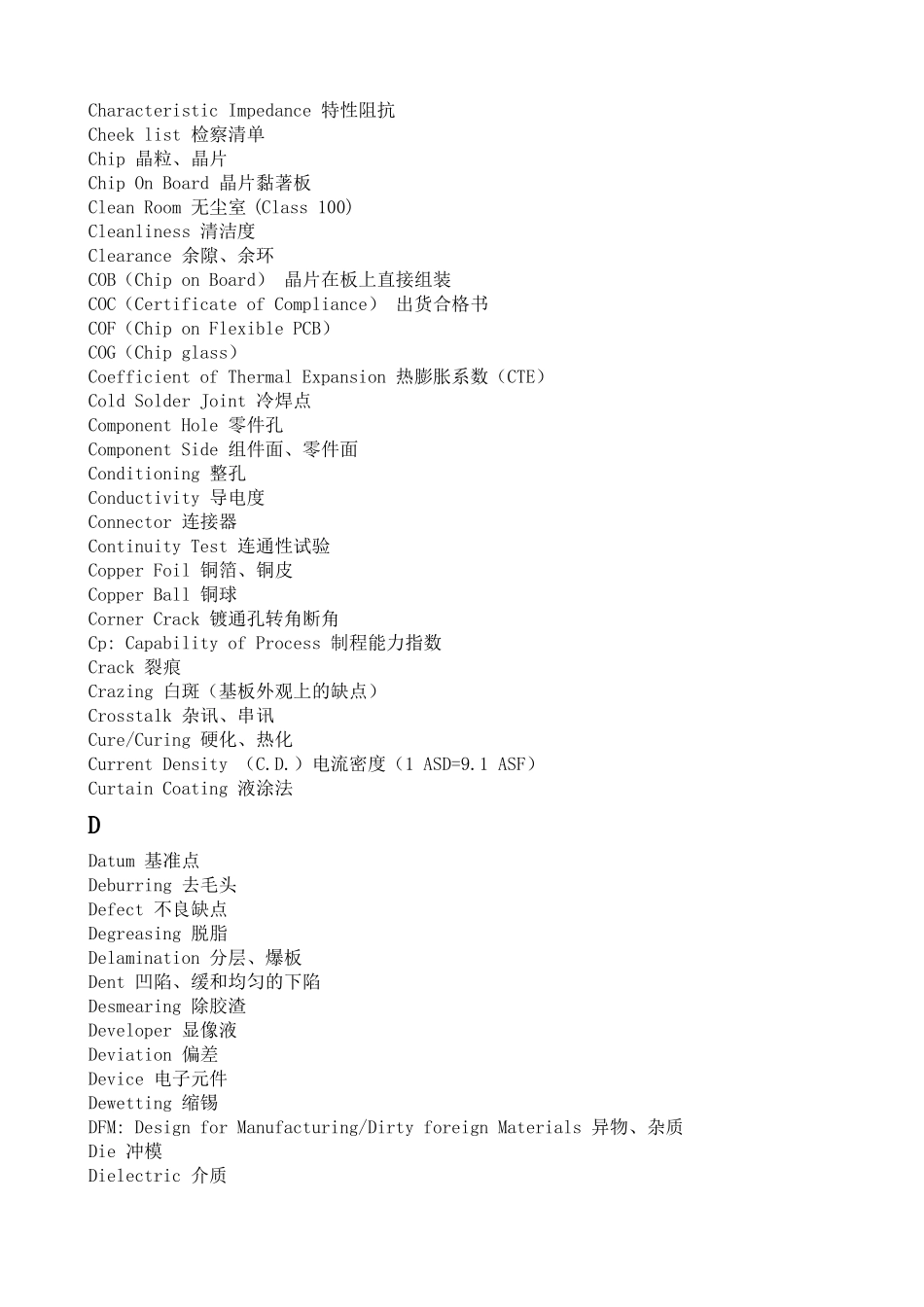 Characteristic Impedance 特性阻抗
Cheek list 检察清单
Chip 晶粒、晶片
Chip On Board 晶片黏著板
Clean Room 无尘室 (Class 100)
Cleanliness 清洁度
Clearance 余隙、余环
COB（Chip on Board） 晶片在板上直接组装
COC（Certificate of Compliance） 出货合格书
COF（Chip on Flexible PCB）
COG（Chip glass）
Coefficient of Thermal Expansion 热膨胀系数（CTE）
Cold Solder Joint 冷焊点
Component Hole 零件孔
Component Side 组件面、零件面
Conditioning 整孔
Conductivity 导电度
Connector 连接器
Continuity Test 连通性试验
Copper Foil 铜箔、铜皮
Copper Ball 铜球
Corner Crack 镀通孔转角断角
Cp: Capability of Process 制程能力指数
Crack 裂痕
Crazing 白斑（基板外观上的缺点）
Crosstalk 杂讯、串讯
Cure/Curing 硬化、热化
Current Density （C.D.）电流密度（1 ASD=9.1 ASF）
Curtain Coating 液涂法

D

Datum 基准点
Deburring 去毛头
Defect 不良缺点
Degreasing 脱脂
Delamination 分层、爆板
Dent 凹陷、缓和均匀的下陷
Desmearing 除胶渣
Developer 显像液
Deviation 偏差
Device 电子元件
Dewetting 缩锡
DFM: Design for Manufacturing/Dirty foreign Materials 异物、杂质
Die 冲模
Dielectric 介质